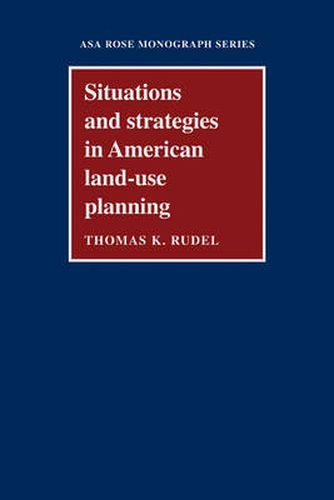 ASA ROSE MONOGRAPH SERIES

Situations and strategies in American land-use planning

THOMAS K. RUDEL